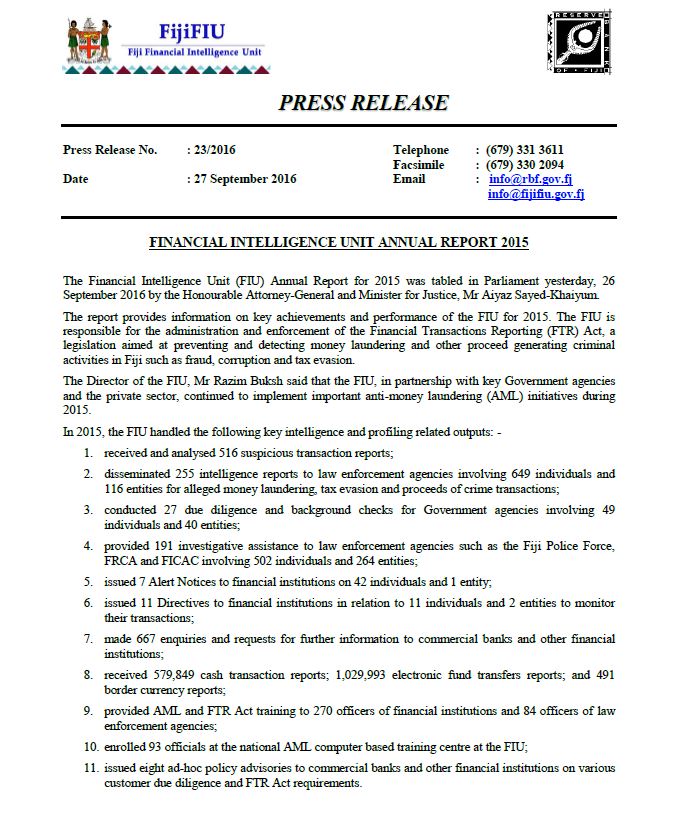 FijiFIU
Fiji Financial Intelligence Unit

RESERVE BANK OF FIJI

PRESS RELEASE

Press Release No. : 23/2016
Date : 27 September 2016

Telephone : (679) 331 3611
Facsimile : (679) 330 2094
Email : info@rbf.gov.fj
info@fijifiu.gov.fj

FINANCIAL INTELLIGENCE UNIT ANNUAL REPORT 2015

The Financial Intelligence Unit (FIU) Annual Report for 2015 was tabled in Parliament yesterday, 26 September 2016 by the Honourable Attorney-General and Minister for Justice, Mr Aiyaz Sayed-Khaiyum.

The report provides information on key achievements and performance of the FIU for 2015. The FIU is responsible for the administration and enforcement of the Financial Transactions Reporting (FTR) Act, a legislation aimed at preventing and detecting money laundering and other proceed generating criminal activities in Fiji such as fraud, corruption and tax evasion.

The Director of the FIU, Mr Razim Buksh said that the FIU, in partnership with key Government agencies and the private sector, continued to implement important anti-money laundering (AML) initiatives during 2015.

In 2015, the FIU handled the following key intelligence and profiling related outputs: -

1. received and analysed 516 suspicious transaction reports;
2. disseminated 255 intelligence reports to law enforcement agencies involving 649 individuals and 116 entities for alleged money laundering, tax evasion and proceeds of crime transactions;
3. conducted 27 due diligence and background checks for Government agencies involving 49 individuals and 40 entities;
4. provided 191 investigative assistance to law enforcement agencies such as the Fiji Police Force, FRCA and FICAC involving 502 individuals and 264 entities;
5. issued 7 Alert Notices to financial institutions on 42 individuals and 1 entity;
6. issued 11 Directives to financial institutions in relation to 11 individuals and 2 entities to monitor their transactions;
7. made 667 enquiries and requests for further information to commercial banks and other financial institutions;
8. received 579,849 cash transaction reports; 1,029,993 electronic fund transfers reports; and 491 border currency reports;
9. provided AML and FTR Act training to 270 officers of financial institutions and 84 officers of law enforcement agencies;
10. enrolled 93 officials at the national AML computer based training centre at the FIU;
11. issued eight ad-hoc policy advisories to commercial banks and other financial institutions on various customer due diligence and FTR Act requirements.